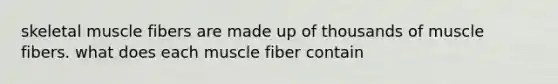 skeletal muscle fibers are made up of thousands of muscle fibers. what does each muscle fiber contain